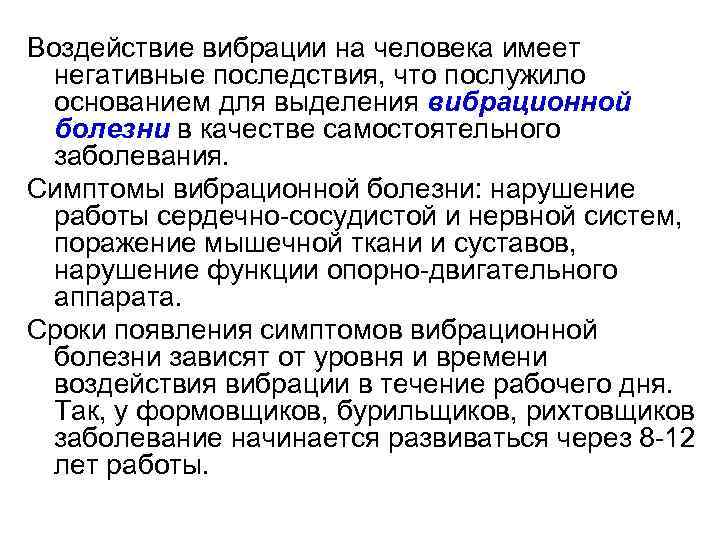 Воздействие вибрации на человека имеет негативные последствия, что послужило основанием для выделения вибрационной болезни в качестве самостоятельного заболевания.

Симптомы вибрационной болезни: нарушение работы сердечно-сосудистой и нервной систем, поражение мышечной ткани и суставов, нарушение функции опорно-двигательного аппарата.

Сроки появления симптомов вибрационной болезни зависят от уровня и времени воздействия вибрации в течение рабочего дня. Так, у формовщиков, бурильщиков, рихтовщиков заболевание начинается развиваться через 8-12 лет работы.